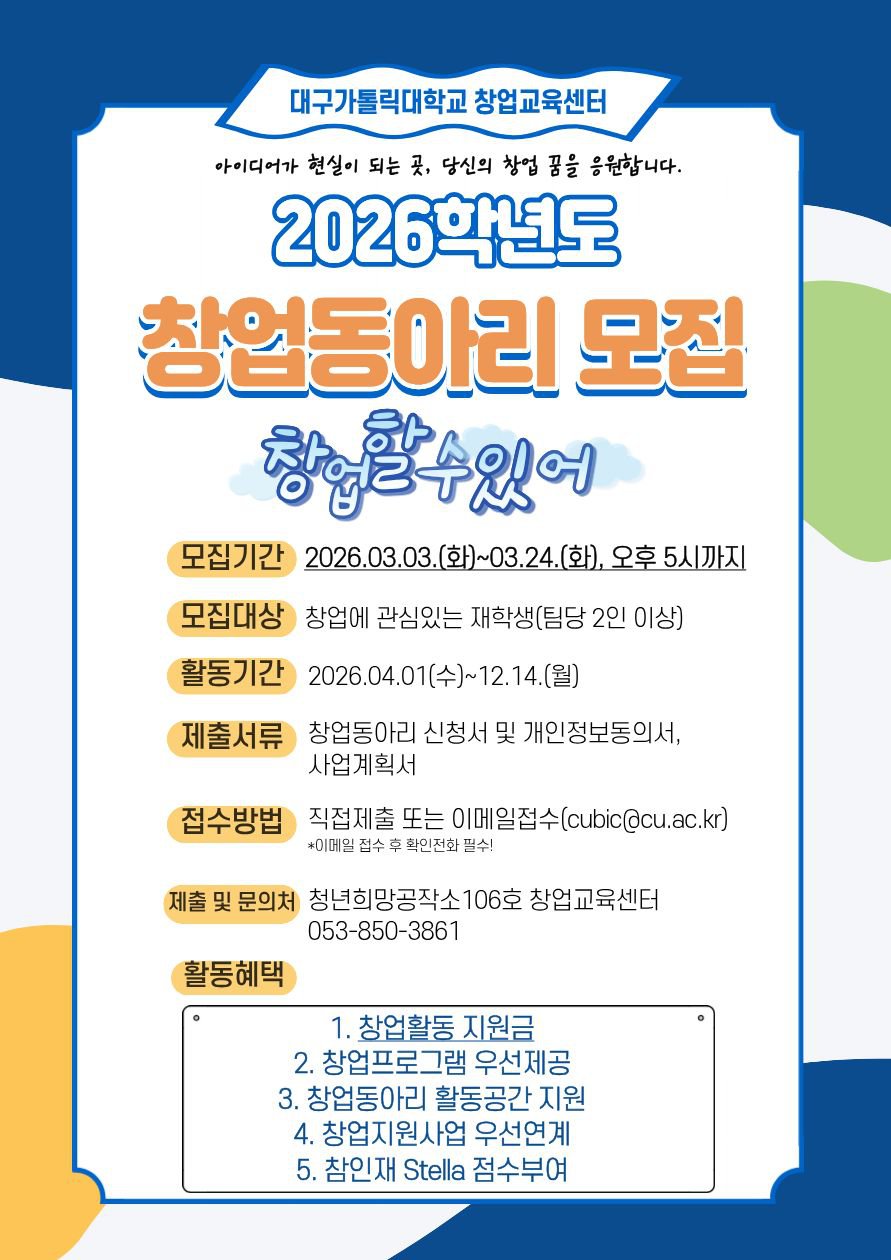 대구가톨릭대학교 창업교육센터

아이디어가 현실이 되는 곳, 당신의 창업 꿈을 응원합니다.

2026학년도

창업동아리 모집

창업할수있어

모집기간 2026.03.03.(화)~03.24.(화), 오후 5시까지

모집대상 창업에 관심있는 재학생(팀당 2인 이상)

활동기간 2026.04.01(수)~12.14.(월)

제출서류 창업동아리 신청서 및 개인정보동의서, 사업계획서

접수방법 직접제출 또는 이메일접수(cubic@cu.ac.kr)
*이메일 접수 후 확인전화 필수!

제출 및 문의처 청년희망공작소106호 창업교육센터 053-850-3861

활동혜택

1. 창업활동 지원금
2. 창업프로그램 우선제공
3. 창업동아리 활동공간 지원
4. 창업지원사업 우선연계
5. 참인재 Stella 점수부여